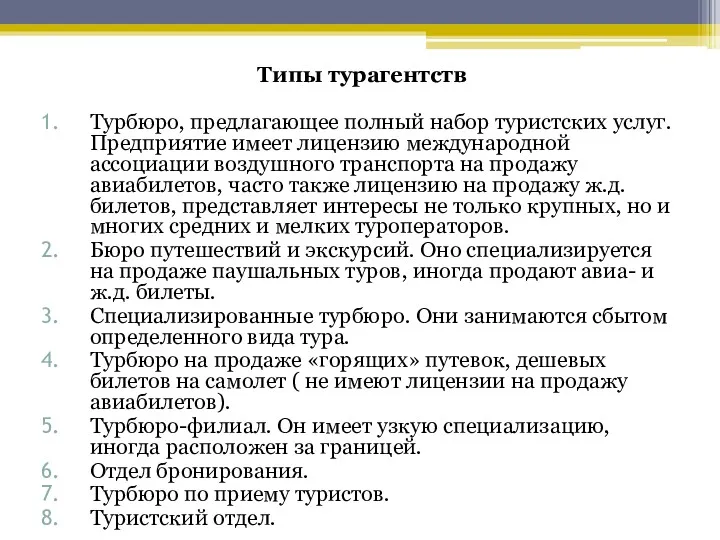 Типы турагентств

1. Турбюро, предлагающее полный набор туристских услуг. Предприятие имеет лицензию международной ассоциации воздушного транспорта на продажу авиабилетов, часто также лицензию на продажу ж.д. билетов, представляет интересы не только крупных, но и многих средних и мелких туроператоров.
2. Бюро путешествий и экскурсий. Оно специализируется на продаже паушальных туров, иногда продают авиа- и ж.д. билеты.
3. Специализированные турбюро. Они занимаются сбытом определенного вида тура.
4. Турбюро на продаже «горящих» путевок, дешевых билетов на самолет ( не имеют лицензии на продажу авиабилетов).
5. Турбюро-филиал. Он имеет узкую специализацию, иногда расположен за границей.
6. Отдел бронирования.
7. Турбюро по приему туристов.
8. Туристский отдел.